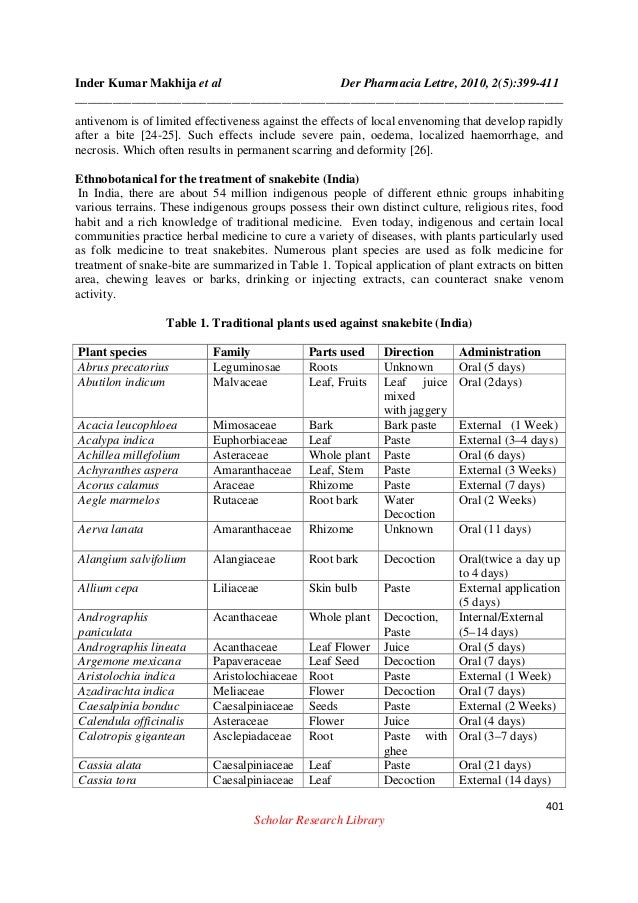 Inder Kumar Makhija et al  Der Pharmacia Lettre, 2010, 2(5):399-411

antivenom is of limited effectiveness against the effects of local envenoming that develop rapidly after a bite [24-25]. Such effects include severe pain, oedema, localized haemorrhage, and necrosis. Which often results in permanent scarring and deformity [26].

Ethnobotanical for the treatment of snakebite (India)
In India, there are about 54 million indigenous people of different ethnic groups inhabiting various terrains. These indigenous groups possess their own distinct culture, religious rites, food habit and a rich knowledge of traditional medicine. Even today, indigenous and certain local communities practice herbal medicine to cure a variety of diseases, with plants particularly used as folk medicine to treat snakebites. Numerous plant species are used as folk medicine for treatment of snake-bite are summarized in Table 1. Topical application of plant extracts on bitten area, chewing leaves or barks, drinking or injecting extracts, can counteract snake venom activity.

Table 1. Traditional plants used against snakebite (India)

| Plant species | Family | Parts used | Direction | Administration |
|---|---|---|---|---|
| Abrus precatorius | Leguminosae | Roots | Unknown | Oral (5 days) |
| Abutilon indicum | Malvaceae | Leaf, Fruits | Leaf juice mixed with jaggery | Oral (2days) |
| Acacia leucophloea | Mimosaceae | Bark | Bark paste | External (1 Week) |
| Acalypa indica | Euphorbiaceae | Leaf | Paste | External (3–4 days) |
| Achillea millefolium | Asteraceae | Whole plant | Paste | Oral (6 days) |
| Achyranthes aspera | Amaranthaceae | Leaf, Stem | Paste | External (3 Weeks) |
| Acorus calamus | Araceae | Rhizome | Paste | External (7 days) |
| Aegle marmelos | Rutaceae | Root bark | Water Decoction | Oral (2 Weeks) |
| Aerva lanata | Amaranthaceae | Rhizome | Unknown | Oral (11 days) |
| Alangium salvifolium | Alangiaceae | Root bark | Decoction | Oral(twice a day up to 4 days) |
| Allium cepa | Liliaceae | Skin bulb | Paste | External application (5 days) |
| Andrographis paniculata | Acanthaceae | Whole plant | Decoction, Paste | Internal/External (5–14 days) |
| Andrographis lineata | Acanthaceae | Leaf Flower | Juice | Oral (5 days) |
| Argemone mexicana | Papaveraceae | Leaf Seed | Decoction | Oral (7 days) |
| Aristolochia indica | Aristolochiaceae | Root | Paste | External (1 Week) |
| Azadirachta indica | Meliaceae | Flower | Decoction | Oral (7 days) |
| Caesalpinia bonduc | Caesalpiniaceae | Seeds | Paste | External (2 Weeks) |
| Calendula officinalis | Asteraceae | Flower | Juice | Oral (4 days) |
| Calotropis gigantean | Asclepiadaceae | Root | Paste with ghee | Oral (3–7 days) |
| Cassia alata | Caesalpiniaceae | Leaf | Paste | Oral (21 days) |
| Cassia tora | Caesalpiniaceae | Leaf | Decoction | External (14 days) |

401
Scholar Research Library